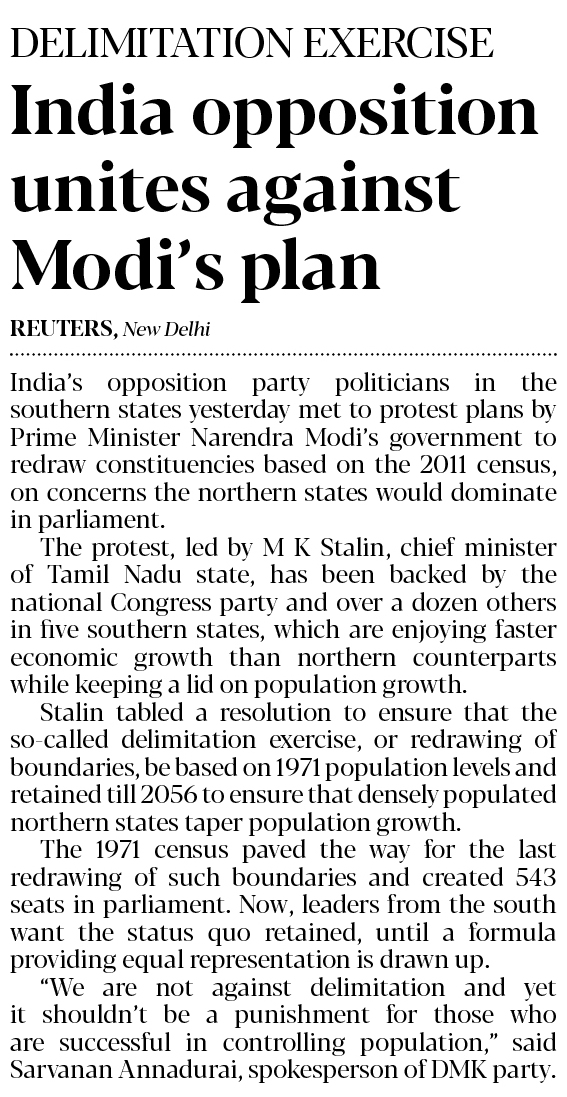 DELIMITATION EXERCISE

India opposition unites against Modi's plan

REUTERS, New Delhi

India's opposition party politicians in the southern states yesterday met to protest plans by Prime Minister Narendra Modi's government to redraw constituencies based on the 2011 census, on concerns the northern states would dominate in parliament.

The protest, led by M K Stalin, chief minister of Tamil Nadu state, has been backed by the national Congress party and over a dozen others in five southern states, which are enjoying faster economic growth than northern counterparts while keeping a lid on population growth.

Stalin tabled a resolution to ensure that the so-called delimitation exercise, or redrawing of boundaries, be based on 1971 population levels and retained till 2056 to ensure that densely populated northern states taper population growth.

The 1971 census paved the way for the last redrawing of such boundaries and created 543 seats in parliament. Now, leaders from the south want the status quo retained, until a formula providing equal representation is drawn up.

"We are not against delimitation and yet it shouldn't be a punishment for those who are successful in controlling population," said Sarvanan Annadurai, spokesperson of DMK party.